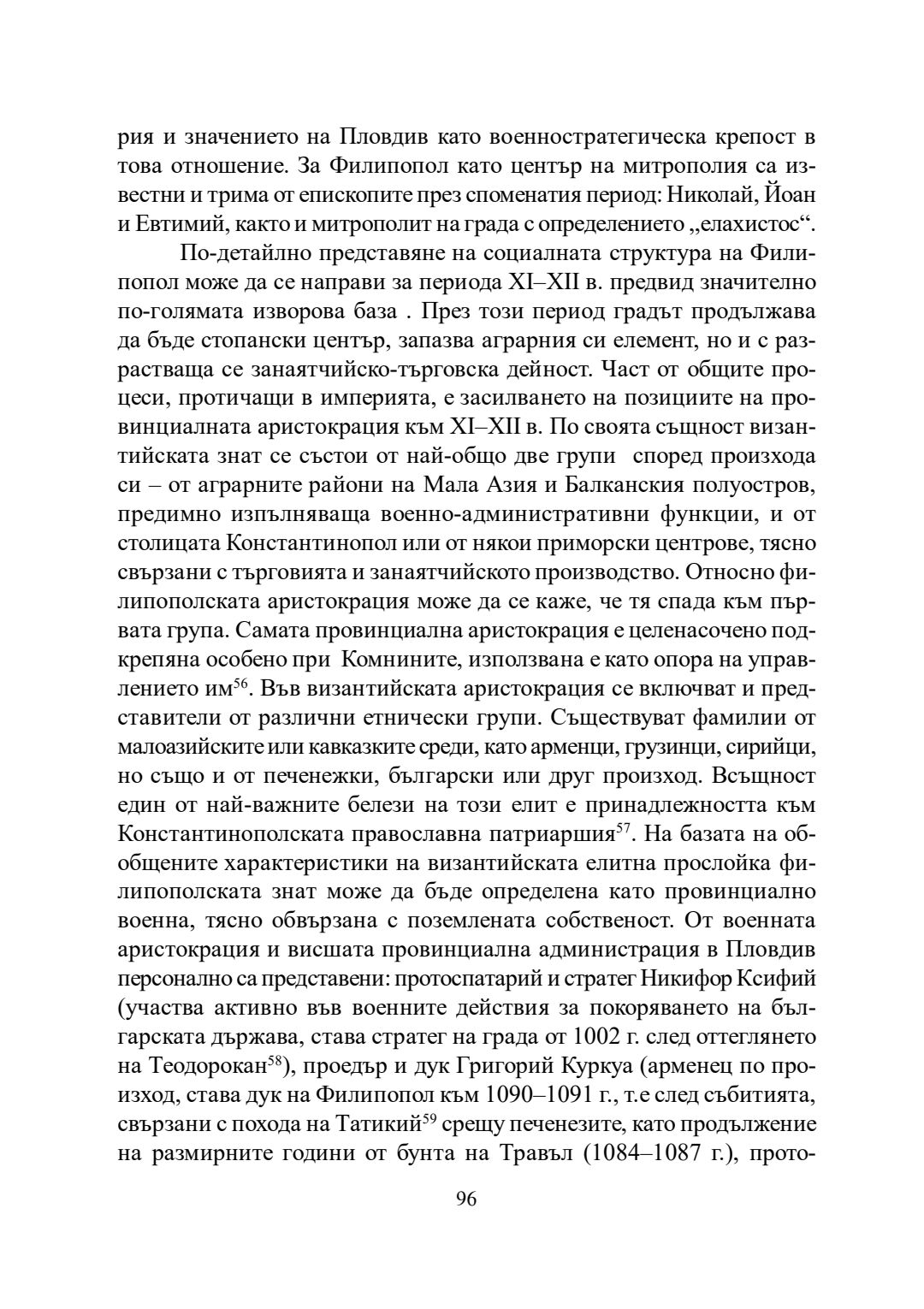 рия и значението на Пловдив като военностратегическа крепост в това отношение. За Филипопол като център на митрополия са известни и трима от епископите през споменатия период: Николай, Йоан и Евтимий, както и митрополит на града с определението „елахистос“.

По-детайлно представяне на социалната структура на Филипопол може да се направи за периода XI–XII в. предвид значително по-голямата изворова база . През този период градът продължава да бъде стопански център, запазва аграрния си елемент, но и с разрастваща се занаятчийско-търговска дейност. Част от общите процеси, протичащи в империята, е засилването на позициите на провинциалната аристокрация към XI–XII в. По своята същност византийската знат се състои от най-общо две групи според произхода си – от аграрните райони на Мала Азия и Балканския полуостров, предимно изпълняваща военно-административни функции, и от столицата Константинопол или от някои приморски центрове, тясно свързани с търговията и занаятчийското производство. Относно филипополската аристокрация може да се каже, че тя спада към първата група. Самата провинциална аристокрация е целенасочено подкрепяна особено при Комнините, използвана е като опора на управлението им$^{56}$. Във византийската аристокрация се включват и представители от различни етнически групи. Съществуват фамилии от малоазийските или кавказките среди, като арменци, грузинци, сирийци, но също и от печенежки, български или друг произход. Всъщност един от най-важните белези на този елит е принадлежността към Константинополската православна патриаршия$^{57}$. На базата на обобщените характеристики на византийската елитна прослойка филипополската знат може да бъде определена като провинциално военна, тясно обвързана с поземлената собственост. От военната аристокрация и висшата провинциална администрация в Пловдив персонално са представени: протоспатарий и стратег Никифор Ксифий (участва активно във военните действия за покоряването на българската държава, става стратег на града от 1002 г. след оттеглянето на Теодорокан$^{58}$), проедър и дук Григорий Куркуа (арменец по произход, става дук на Филипопол към 1090–1091 г., т.е след събитията, свързани с похода на Татикий$^{59}$ срещу печенезите, като продължение на размирните години от бунта на Травъл (1084–1087 г.), прото-

96